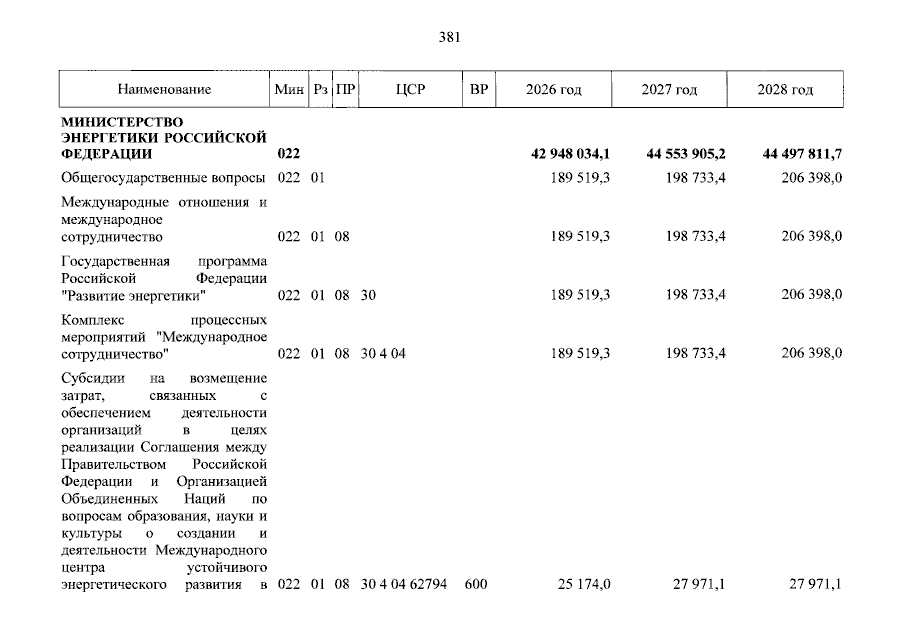 381

| Наименование | Мин | Рз | ПР | ЦСР | ВР | 2026 год | 2027 год | 2028 год |
|---|---|---|---|---|---|---|---|---|
| МИНИСТЕРСТВО ЭНЕРГЕТИКИ РОССИЙСКОЙ ФЕДЕРАЦИИ | 022 | | | | | 42 948 034,1 | 44 553 905,2 | 44 497 811,7 |
| Общегосударственные вопросы | 022 | 01 | | | | 189 519,3 | 198 733,4 | 206 398,0 |
| Международные отношения и международное сотрудничество | 022 | 01 | 08 | | | 189 519,3 | 198 733,4 | 206 398,0 |
| Государственная программа Российской Федерации "Развитие энергетики" | 022 | 01 | 08 | 30 | | 189 519,3 | 198 733,4 | 206 398,0 |
| Комплекс процессных мероприятий "Международное сотрудничество" | 022 | 01 | 08 | 30 4 04 | | 189 519,3 | 198 733,4 | 206 398,0 |
| Субсидии на возмещение затрат, связанных с обеспечением деятельности организаций в целях реализации Соглашения между Правительством Российской Федерации и Организацией Объединенных Наций по вопросам образования, науки и культуры о создании и деятельности Международного центра устойчивого энергетического развития в | 022 | 01 | 08 | 30 4 04 62794 | 600 | 25 174,0 | 27 971,1 | 27 971,1 |